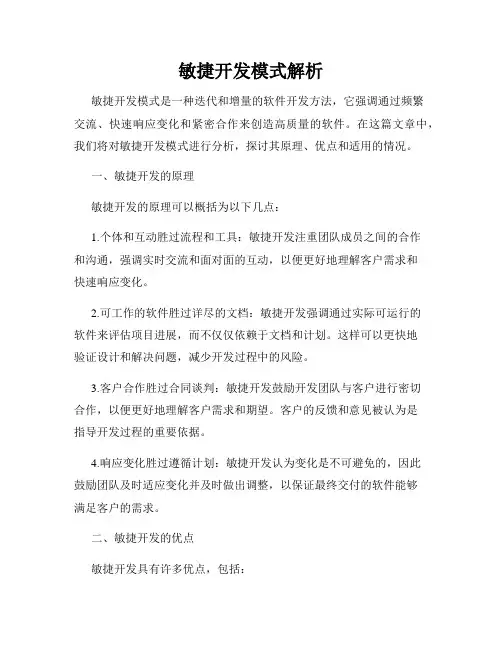 敏捷开发模式解析

敏捷开发模式是一种迭代和增量的软件开发方法，它强调通过频繁交流、快速响应变化和紧密合作来创造高质量的软件。在这篇文章中，我们将对敏捷开发模式进行分析，探讨其原理、优点和适用的情况。

一、敏捷开发的原理

敏捷开发的原理可以概括为以下几点：

1.个体和互动胜过流程和工具：敏捷开发注重团队成员之间的合作和沟通，强调实时交流和面对面的互动，以便更好地理解客户需求和快速响应变化。

2.可工作的软件胜过详尽的文档：敏捷开发强调通过实际可运行的软件来评估项目进展，而不仅仅依赖于文档和计划。这样可以更快地验证设计和解决问题，减少开发过程中的风险。

3.客户合作胜过合同谈判：敏捷开发鼓励开发团队与客户进行密切合作，以便更好地理解客户需求和期望。客户的反馈和意见被认为是指导开发过程的重要依据。

4.响应变化胜过遵循计划：敏捷开发认为变化是不可避免的，因此鼓励团队及时适应变化并及时做出调整，以保证最终交付的软件能够满足客户的需求。

二、敏捷开发的优点

敏捷开发具有许多优点，包括：